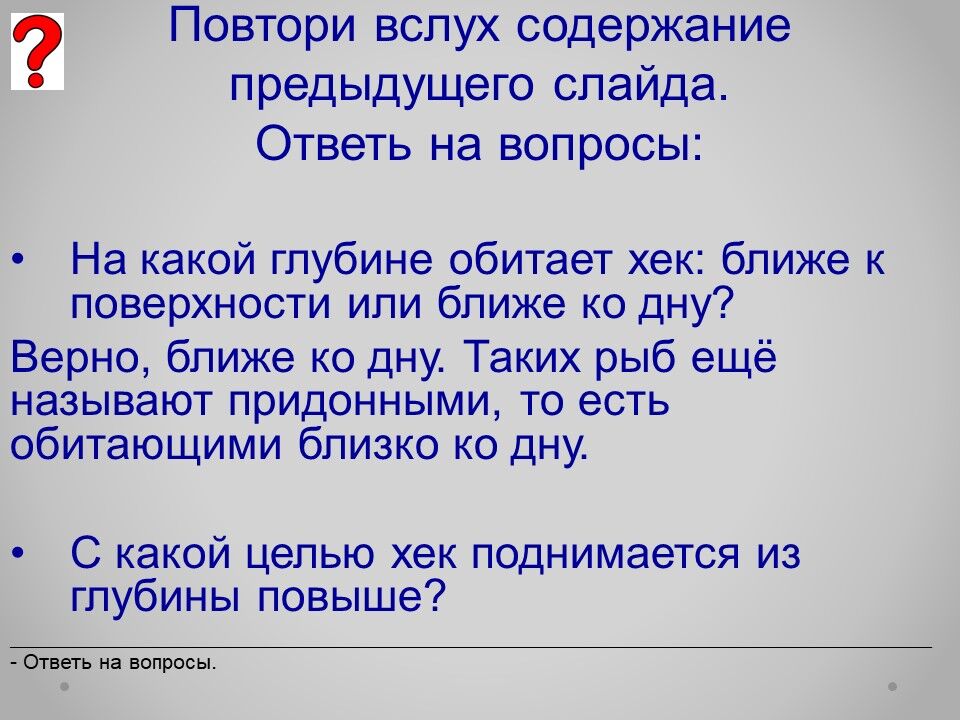 ?

Повтори вслух содержание предыдущего слайда.
Ответь на вопросы:

• На какой глубине обитает хек: ближе к поверхности или ближе ко дну?

Верно, ближе ко дну. Таких рыб ещё называют придонными, то есть обитающими близко ко дну.

• С какой целью хек поднимается из глубины повыше?

- Ответь на вопросы.